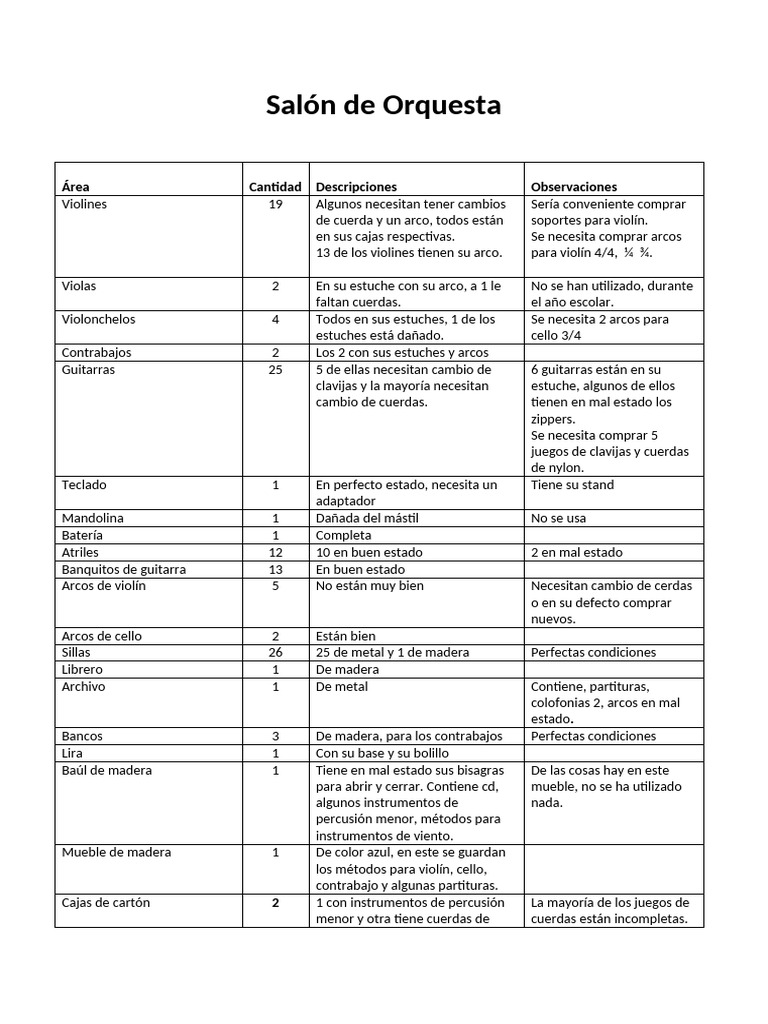 Salón de Orquesta

| Área | Cantidad | Descripciones | Observaciones |
|---|---|---|---|
| Violines | 19 | Algunos necesitan tener cambios de cuerda y un arco, todos están en sus cajas respectivas. 13 de los violines tienen su arco. | Sería conveniente comprar soportes para violín. Se necesita comprar arcos para violín 4/4, ¼ ¾. |
| Violas | 2 | En su estuche con su arco, a 1 le faltan cuerdas. | No se han utilizado, durante el año escolar. |
| Violonchelos | 4 | Todos en sus estuches, 1 de los estuches está dañado. | Se necesita 2 arcos para cello 3/4 |
| Contrabajos | 2 | Los 2 con sus estuches y arcos | |
| Guitarras | 25 | 5 de ellas necesitan cambio de clavijas y la mayoría necesitan cambio de cuerdas. | 6 guitarras están en su estuche, algunos de ellos tienen en mal estado los zippers. Se necesita comprar 5 juegos de clavijas y cuerdas de nylon. |
| Teclado | 1 | En perfecto estado, necesita un adaptador | Tiene su stand |
| Mandolina | 1 | Dañada del mástil | No se usa |
| Batería | 1 | Completa | |
| Atriles | 12 | 10 en buen estado | 2 en mal estado |
| Banquitos de guitarra | 13 | En buen estado | |
| Arcos de violín | 5 | No están muy bien | Necesitan cambio de cerdas o en su defecto comprar nuevos. |
| Arcos de cello | 2 | Están bien | |
| Sillas | 26 | 25 de metal y 1 de madera | Perfectas condiciones |
| Librero | 1 | De madera | |
| Archivo | 1 | De metal | Contiene, partituras, colofonias 2, arcos en mal estado. |
| Bancos | 3 | De madera, para los contrabajos | Perfectas condiciones |
| Lira | 1 | Con su base y su bolillo | |
| Baúl de madera | 1 | Tiene en mal estado sus bisagras para abrir y cerrar. Contiene cd, algunos instrumentos de percusión menor, métodos para instrumentos de viento. | De las cosas hay en este mueble, no se ha utilizado nada. |
| Mueble de madera | 1 | De color azul, en este se guardan los métodos para violín, cello, contrabajo y algunas partituras. | |
| Cajas de cartón | 2 | 1 con instrumentos de percusión menor y otra tiene cuerdas de | La mayoría de los juegos de cuerdas están incompletas. |